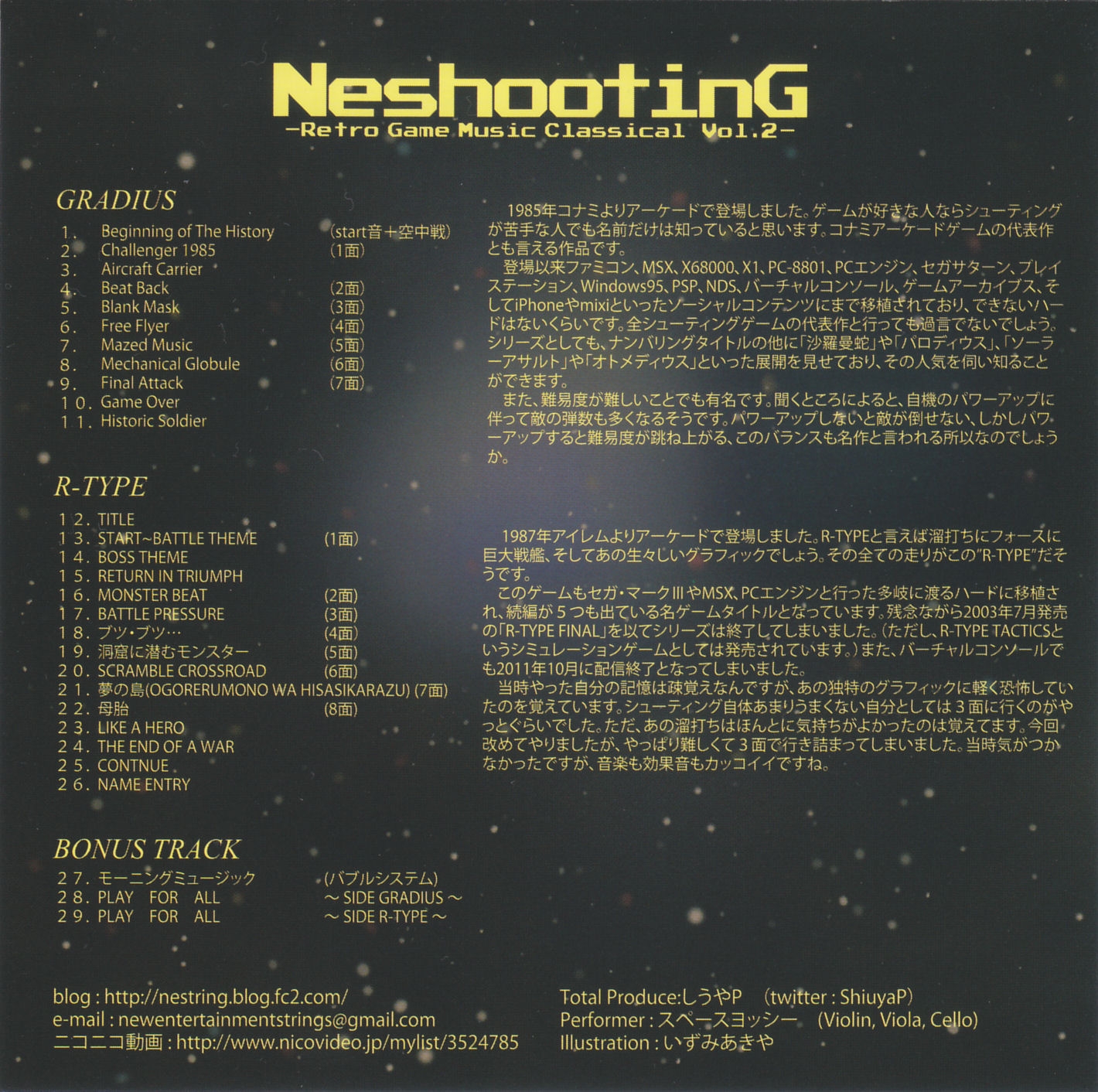 NeshootinG
-Retro Game Music Classical Vol.2-

GRADIUS
1. Beginning of The History (start音+空中戦)
2. Challenger 1985 (1面)
3. Aircraft Carrier
4. Beat Back (2面)
5. Blank Mask (3面)
6. Free Flyer (4面)
7. Mazed Music (5面)
8. Mechanical Globule (6面)
9. Final Attack (7面)
10. Game Over
11. Historic Soldier

R-TYPE
12. TITLE
13. START~BATTLE THEME (1面)
14. BOSS THEME
15. RETURN IN TRIUMPH
16. MONSTER BEAT (2面)
17. BATTLE PRESSURE (3面)
18. ブツ・ブツ… (4面)
19. 洞窟に潜むモンスター (5面)
20. SCRAMBLE CROSSROAD (6面)
21. 夢の島(OGORERUMONO WA HISASIKARAZU) (7面)
22. 母胎 (8面)
23. LIKE A HERO
24. THE END OF A WAR
25. CONTNUE
26. NAME ENTRY

BONUS TRACK
27. モーニングミュージック (バブルシステム)
28. PLAY FOR ALL ～ SIDE GRADIUS ～
29. PLAY FOR ALL ～ SIDE R-TYPE ～

1985年コナミよりアーケードで登場しました。ゲームが好きな人ならシューティングが苦手な人でも名前だけは知っていると思います。コナミアーケードゲームの代表作とも言える作品です。

登場以来ファミコン、MSX、X68000、X1、PC-8801、PCエンジン、セガサターン、プレイステーション、Windows95、PSP、NDS、バーチャルコンソール、ゲームアーカイブス、そしてiPhoneやmixiといったソーシャルコンテンツにまで移植されており、できないハードはないくらいです。全シューティングゲームの代表作と行っても過言でないでしょう。シリーズとしても、ナンバリングタイトルの他に「沙羅曼蛇」や「パロディウス」、「ソーラーアサルト」や「オトメディウス」といった展開を見せており、その人気を伺い知ることができます。

また、難易度が難しいことでも有名です。聞くところによると、自機のパワーアップに伴って敵の弾数も多くなるそうです。パワーアップしないと敵が倒せない、しかしパワーアップすると難易度が跳ね上がる、このバランスも名作と言われる所以なのでしょうか。

1987年アイレムよりアーケードで登場しました。R-TYPEと言えば溜打ちにフォースに巨大戦艦、そしてあの生々しいグラフィックでしょう。その全ての走りがこの"R-TYPE"だそうです。

このゲームもセガ・マークIIIやMSX、PCエンジンと行った多岐に渡るハードに移植され、続編が5つも出ている名ゲームタイトルとなっています。残念ながら2003年7月発売の「R-TYPE FINAL」を以てシリーズは終了してしまいました。(ただし、R-TYPE TACTICSというシミュレーションゲームとしては発売されています。)また、バーチャルコンソールでも2011年10月に配信終了となってしまいました。

当時やった自分の記憶は疎覚えなんですが、あの独特のグラフィックに軽く恐怖していたのを覚えています。シューティング自体あまりうまくない自分としては3面に行くのがやっとぐらいでした。ただ、あの溜打ちはほんとに気持ちがよかったのは覚えてます。今回改めてやりましたが、やっぱり難しくて3面で行き詰まってしまいました。当時気がつかなかったですが、音楽も効果音もカッコイイですね。

blog : http://nestring.blog.fc2.com/
e-mail : newentertainmentstrings@gmail.com
ニコニコ動画 : http://www.nicovideo.jp/mylist/3524785

Total Produce:しうやP (twitter : ShiuyaP)
Performer : スペースヨッシー (Violin, Viola, Cello)
Illustration : いずみあきや